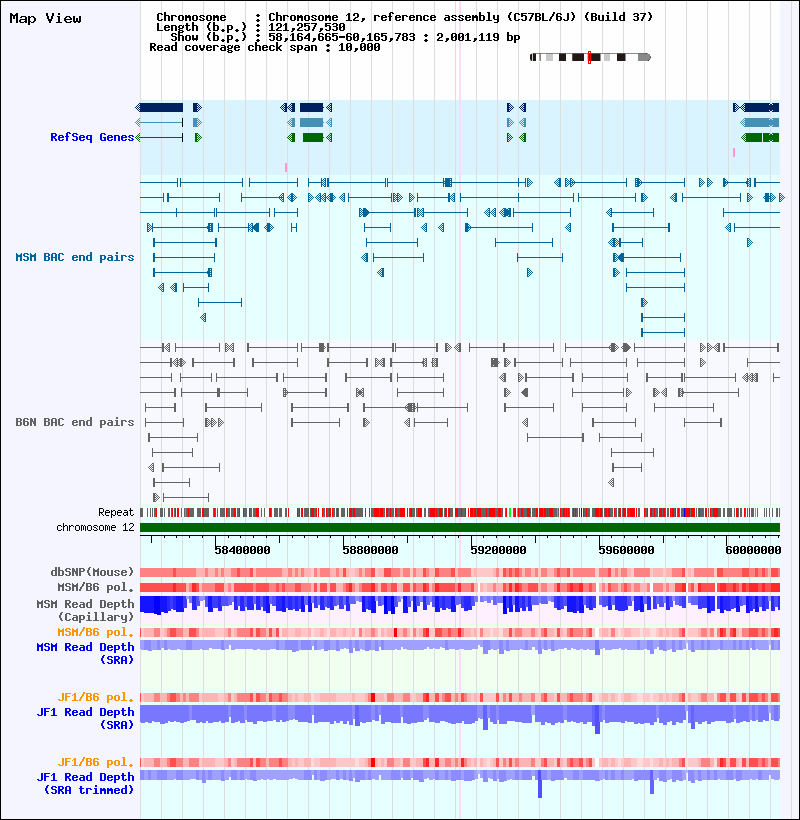 Map View

Chromosome : Chromosome 12, reference assembly (C57BL/6J) (Build 37)
Length (b.p.) : 121,257,530
Show (b.p.) : 58,164,665-60,165,783 : 2,001,119 bp
Read coverage check span : 10,000

RefSeq Genes

MSM BAC end pairs

B6N BAC end pairs

Repeat
chromosome 12

58400000
58800000
59200000
59600000
60000000

dbSNP(Mouse)
MSM/B6 pol.
MSM Read Depth (Capillary)
MSM/B6 pol.
MSM Read Depth (SRA)

JF1/B6 pol.
JF1 Read Depth (SRA)

JF1/B6 pol.
JF1 Read Depth (SRA trimmed)